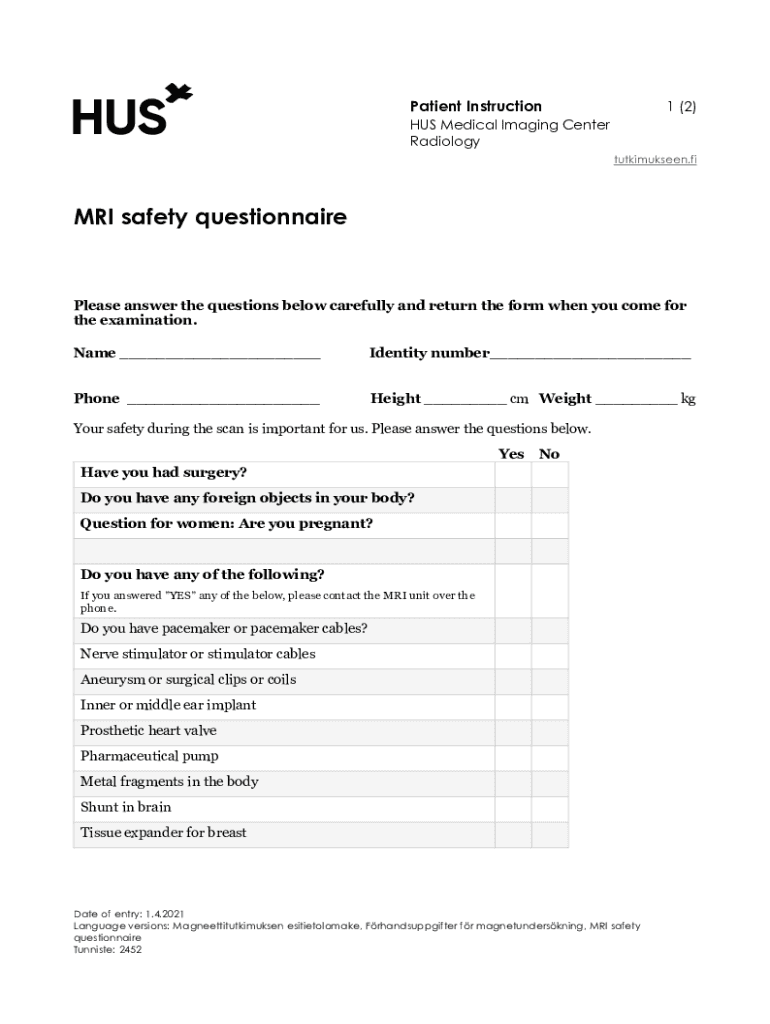 HUS

Patient Instruction 1 (2)
HUS Medical Imaging Center
Radiology

tutkimukseen.fi

MRI safety questionnaire

Please answer the questions below carefully and return the form when you come for the examination.

Name ________________________ Identity number________________________

Phone ________________________ Height __________ cm Weight __________ kg

Your safety during the scan is important for us. Please answer the questions below.

| | Yes | No |
|---|---|---|
| Have you had surgery? | | |
| Do you have any foreign objects in your body? | | |
| Question for women: Are you pregnant? | | |
| | | |
| Do you have any of the following? If you answered "YES" any of the below, please contact the MRI unit over the phone. | | |
| Do you have pacemaker or pacemaker cables? | | |
| Nerve stimulator or stimulator cables | | |
| Aneurysm or surgical clips or coils | | |
| Inner or middle ear implant | | |
| Prosthetic heart valve | | |
| Pharmaceutical pump | | |
| Metal fragments in the body | | |
| Shunt in brain | | |
| Tissue expander for breast | | |

Date of entry: 1.4.2021
Language versions: Magneettitutkimuksen esitietolomake, Förhandsuppgifter för magnetundersökning, MRI safety questionnaire
Tunniste: 2452